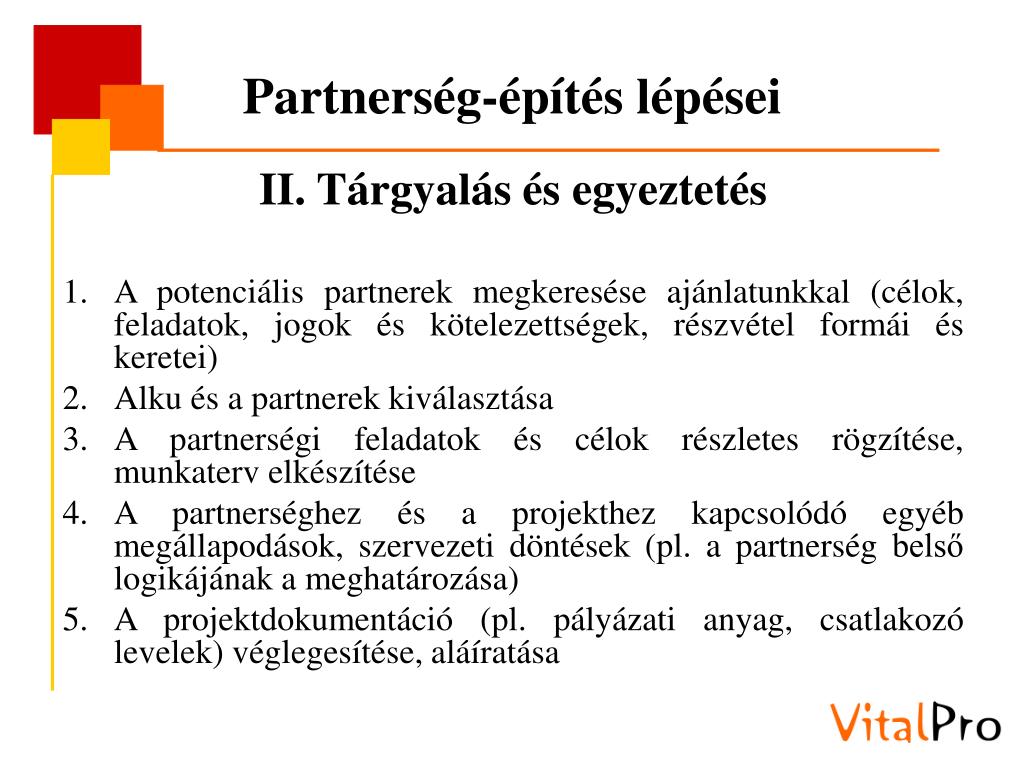 Partnerség-építés lépései

II. Tárgyalás és egyeztetés

1. A potenciális partnerek megkeresése ajánlatunkkal (célok, feladatok, jogok és kötelezettségek, részvétel formái és keretei)
2. Alku és a partnerek kiválasztása
3. A partnerségi feladatok és célok részletes rögzítése, munkaterv elkészítése
4. A partnerséghez és a projekthez kapcsolódó egyéb megállapodások, szervezeti döntések (pl. a partnerség belső logikájának a meghatározása)
5. A projektdokumentáció (pl. pályázati anyag, csatlakozó levelek) véglegesítése, aláíratása

VitalPro